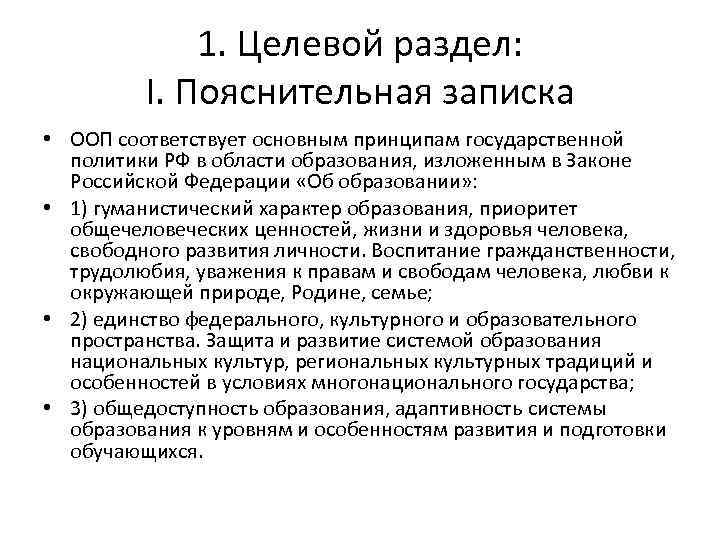 1. Целевой раздел:
I. Пояснительная записка

• ООП соответствует основным принципам государственной политики РФ в области образования, изложенным в Законе Российской Федерации «Об образовании»:
• 1) гуманистический характер образования, приоритет общечеловеческих ценностей, жизни и здоровья человека, свободного развития личности. Воспитание гражданственности, трудолюбия, уважения к правам и свободам человека, любви к окружающей природе, Родине, семье;
• 2) единство федерального, культурного и образовательного пространства. Защита и развитие системой образования национальных культур, региональных культурных традиций и особенностей в условиях многонационального государства;
• 3) общедоступность образования, адаптивность системы образования к уровням и особенностям развития и подготовки обучающихся.